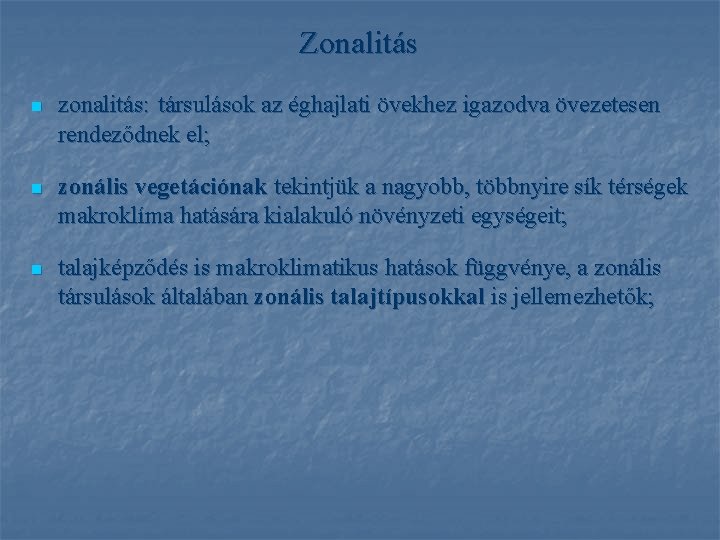 Zonalitás

zonalitás: társulások az éghajlati övekhez igazodva övezetesen rendeződnek el;

zonális vegetációnak tekintjük a nagyobb, többnyire sík térségek makroklíma hatására kialakuló növényzeti egységeit;

talajképződés is makroklimatikus hatások függvénye, a zonális társulások általában zonális talajtípusokkal is jellemezhetők;